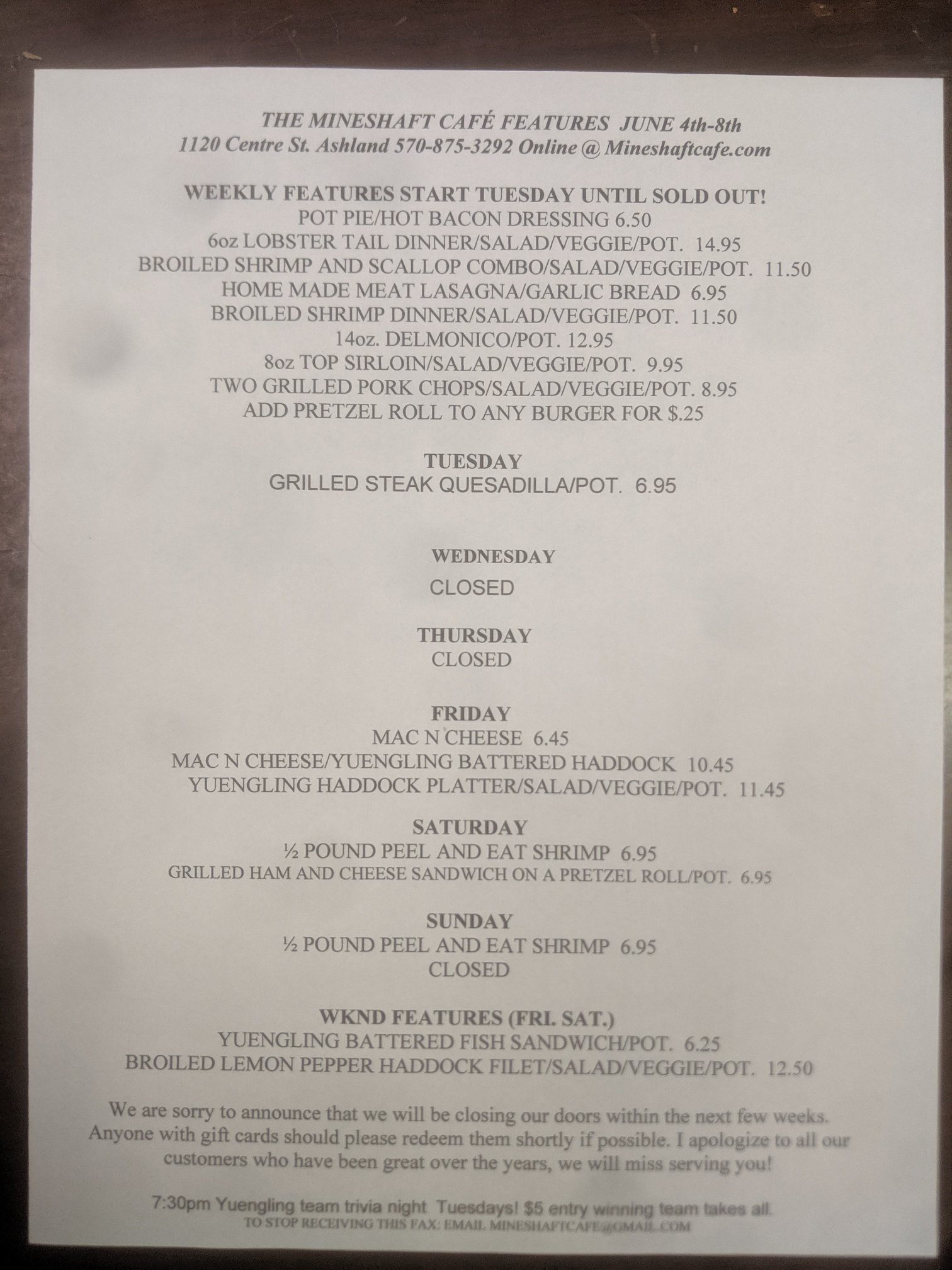 THE MINESHAFT CAFÉ FEATURES JUNE 4th-8th
1120 Centre St. Ashland 570-875-3292 Online @ Mineshaftcafe.com

WEEKLY FEATURES START TUESDAY UNTIL SOLD OUT!
POT PIE/HOT BACON DRESSING 6.50
6oz LOBSTER TAIL DINNER/SALAD/VEGGIE/POT. 14.95
BROILED SHRIMP AND SCALLOP COMBO/SALAD/VEGGIE/POT. 11.50
HOME MADE MEAT LASAGNA/GARLIC BREAD 6.95
BROILED SHRIMP DINNER/SALAD/VEGGIE/POT. 11.50
14oz. DELMONICO/POT. 12.95
8oz TOP SIRLOIN/SALAD/VEGGIE/POT. 9.95
TWO GRILLED PORK CHOPS/SALAD/VEGGIE/POT. 8.95
ADD PRETZEL ROLL TO ANY BURGER FOR $.25

TUESDAY
GRILLED STEAK QUESADILLA/POT. 6.95

WEDNESDAY
CLOSED

THURSDAY
CLOSED

FRIDAY
MAC N CHEESE 6.45
MAC N CHEESE/YUENGLING BATTERED HADDOCK 10.45
YUENGLING HADDOCK PLATTER/SALAD/VEGGIE/POT. 11.45

SATURDAY
½ POUND PEEL AND EAT SHRIMP 6.95
GRILLED HAM AND CHEESE SANDWICH ON A PRETZEL ROLL/POT. 6.95

SUNDAY
½ POUND PEEL AND EAT SHRIMP 6.95
CLOSED

WKND FEATURES (FRI. SAT.)
YUENGLING BATTERED FISH SANDWICH/POT. 6.25
BROILED LEMON PEPPER HADDOCK FILET/SALAD/VEGGIE/POT. 12.50

We are sorry to announce that we will be closing our doors within the next few weeks. Anyone with gift cards should please redeem them shortly if possible. I apologize to all our customers who have been great over the years, we will miss serving you!

7:30pm Yuengling team trivia night Tuesdays! $5 entry winning team takes all.
TO STOP RECEIVING THIS FAX: EMAIL MINESHAFTCAFE@GMAIL.COM